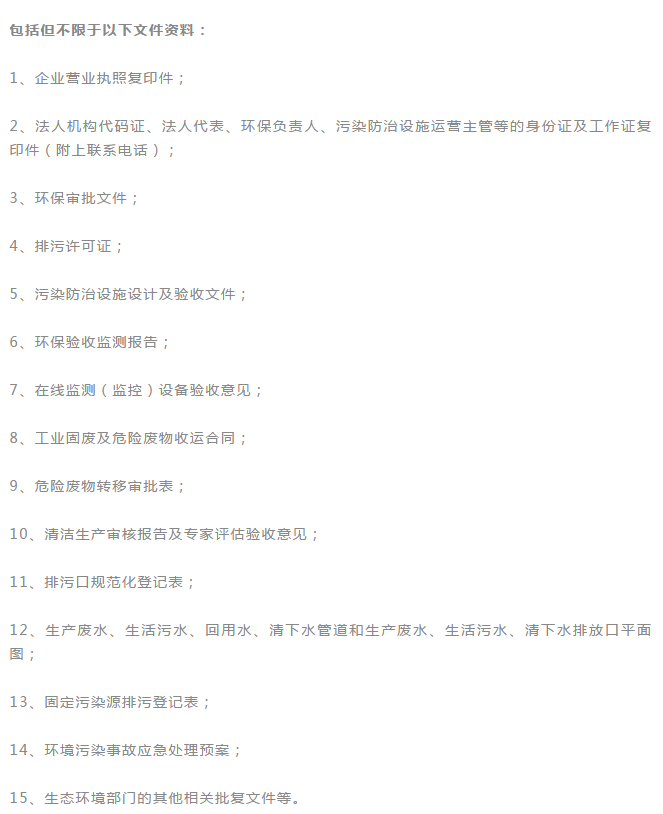 包括但不限于以下文件资料：

1、企业营业执照复印件；

2、法人机构代码证、法人代表、环保负责人、污染防治设施运营主管等的身份证及工作证复印件（附上联系电话）；

3、环保审批文件；

4、排污许可证；

5、污染防治设施设计及验收文件；

6、环保验收监测报告；

7、在线监测（监控）设备验收意见；

8、工业固废及危险废物收运合同；

9、危险废物转移审批表；

10、清洁生产审核报告及专家评估验收意见；

11、排污口规范化登记表；

12、生产废水、生活污水、回用水、清下水管道和生产废水、生活污水、清下水排放口平面图；

13、固定污染源排污登记表；

14、环境污染事故应急处理预案；

15、生态环境部门的其他相关批复文件等。